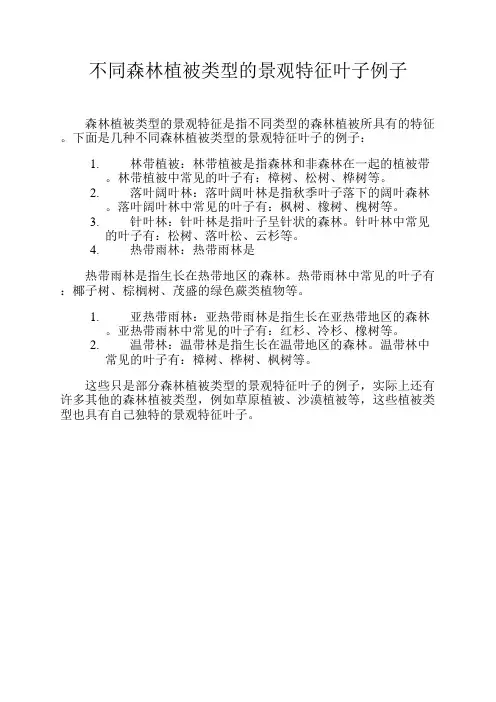 不同森林植被类型的景观特征叶子例子

森林植被类型的景观特征是指不同类型的森林植被所具有的特征。下面是几种不同森林植被类型的景观特征叶子的例子：

1. 林带植被：林带植被是指森林和非森林在一起的植被带。林带植被中常见的叶子有：樟树、松树、桦树等。
2. 落叶阔叶林：落叶阔叶林是指秋季叶子落下的阔叶森林。落叶阔叶林中常见的叶子有：枫树、橡树、槐树等。
3. 针叶林：针叶林是指叶子呈针状的森林。针叶林中常见的叶子有：松树、落叶松、云杉等。
4. 热带雨林：热带雨林是

热带雨林是指生长在热带地区的森林。热带雨林中常见的叶子有：椰子树、棕榈树、茂盛的绿色蕨类植物等。

1. 亚热带雨林：亚热带雨林是指生长在亚热带地区的森林。亚热带雨林中常见的叶子有：红杉、冷杉、橡树等。
2. 温带林：温带林是指生长在温带地区的森林。温带林中常见的叶子有：樟树、桦树、枫树等。

这些只是部分森林植被类型的景观特征叶子的例子，实际上还有许多其他的森林植被类型，例如草原植被、沙漠植被等，这些植被类型也具有自己独特的景观特征叶子。